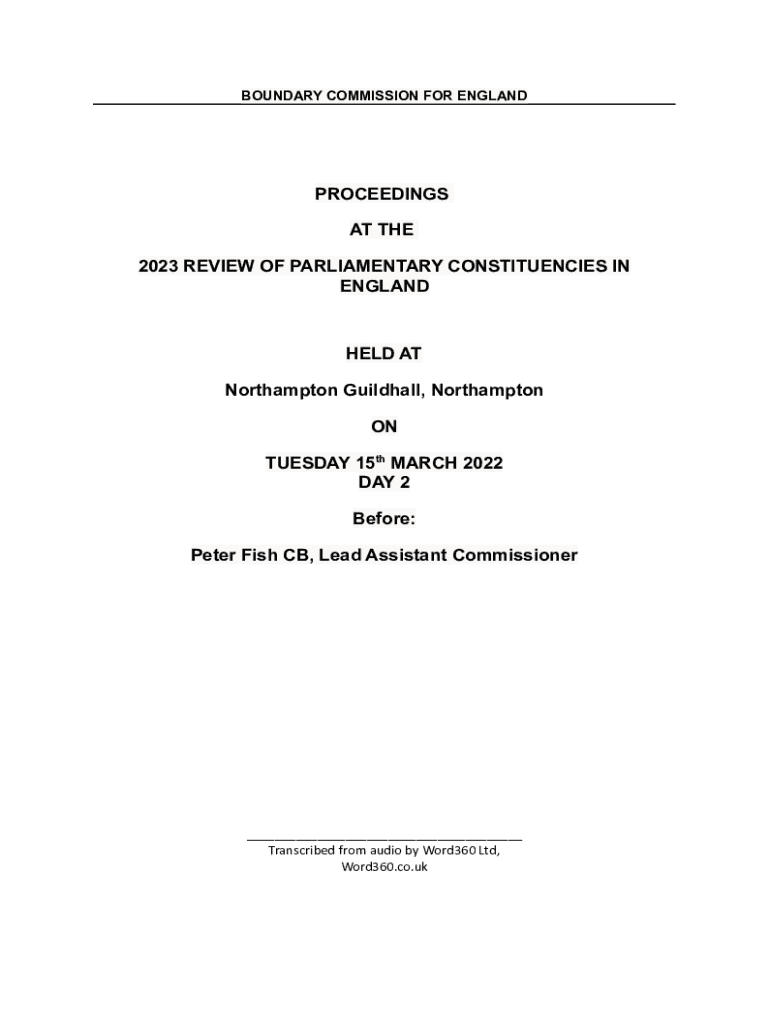 BOUNDARY COMMISSION FOR ENGLAND

PROCEEDINGS

AT THE

2023 REVIEW OF PARLIAMENTARY CONSTITUENCIES IN ENGLAND

HELD AT

Northampton Guildhall, Northampton

ON

TUESDAY 15$^{th}$ MARCH 2022
DAY 2

Before:

Peter Fish CB, Lead Assistant Commissioner

Transcribed from audio by Word360 Ltd,
Word360.co.uk